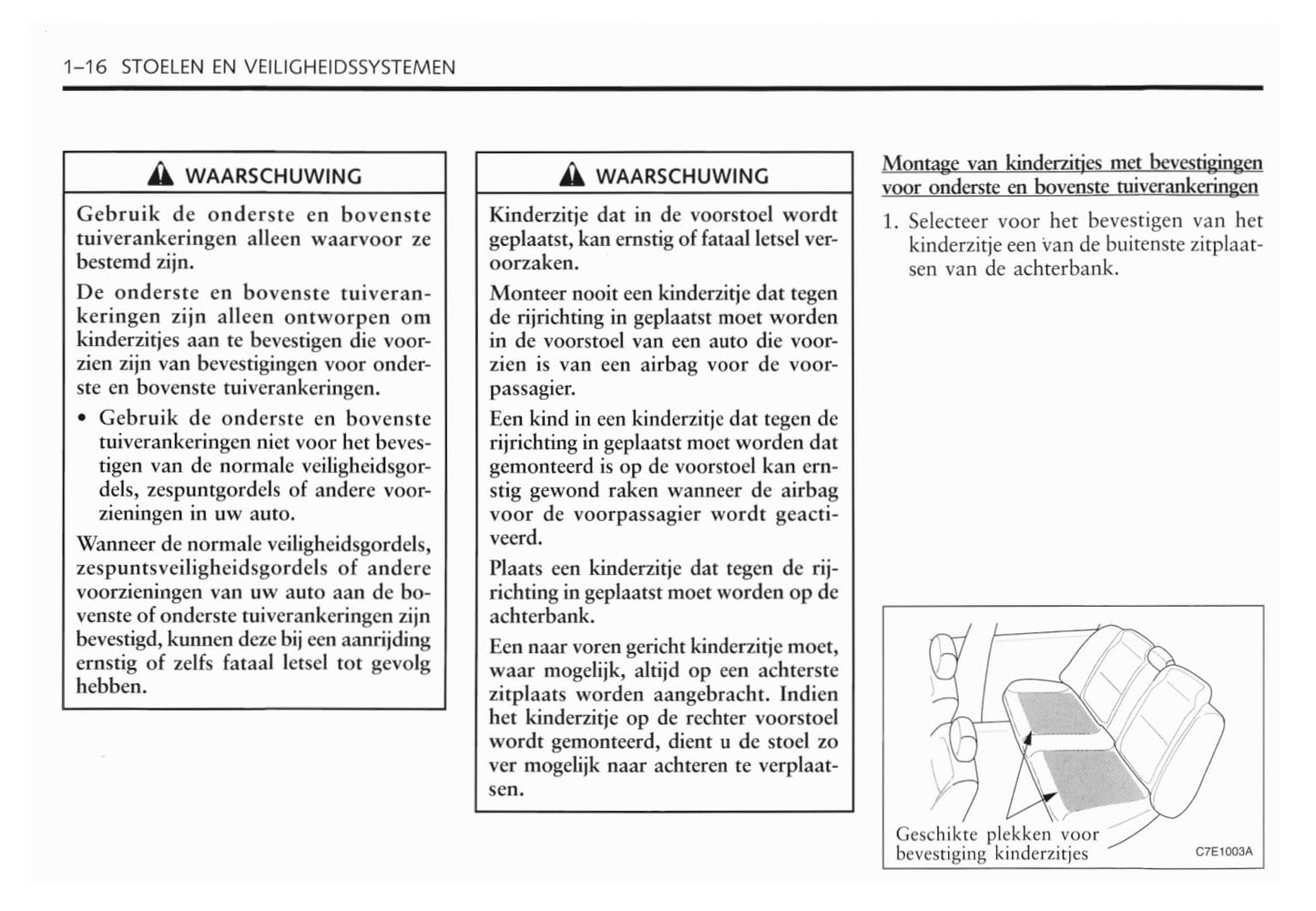 1–16 STOELEN EN VEILIGHEIDSSYSTEMEN

WAARSCHUWING

Gebruik de onderste en bovenste tuiverankeringen alleen waarvoor ze bestemd zijn.

De onderste en bovenste tuiverankeringen zijn alleen ontworpen om kinderzitjes aan te bevestigen die voorzien zijn van bevestigingen voor onderste en bovenste tuiverankeringen.

• Gebruik de onderste en bovenste tuiverankeringen niet voor het bevestigen van de normale veiligheidsgordels, zespuntgordels of andere voorzieningen in uw auto.

Wanneer de normale veiligheidsgordels, zespuntsveiligheidsgordels of andere voorzieningen van uw auto aan de bovenste of onderste tuiverankeringen zijn bevestigd, kunnen deze bij een aanrijding ernstig of zelfs fataal letsel tot gevolg hebben.

WAARSCHUWING

Kinderzitje dat in de voorstoel wordt geplaatst, kan ernstig of fataal letsel veroorzaken.

Monteer nooit een kinderzitje dat tegen de rijrichting in geplaatst moet worden in de voorstoel van een auto die voorzien is van een airbag voor de voorpassagier.

Een kind in een kinderzitje dat tegen de rijrichting in geplaatst moet worden dat gemonteerd is op de voorstoel kan ernstig gewond raken wanneer de airbag voor de voorpassagier wordt geactiveerd.

Plaats een kinderzitje dat tegen de rijrichting in geplaatst moet worden op de achterbank.

Een naar voren gericht kinderzitje moet, waar mogelijk, altijd op een achterste zitplaats worden aangebracht. Indien het kinderzitje op de rechter voorstoel wordt gemonteerd, dient u de stoel zo ver mogelijk naar achteren te verplaatsen.

Montage van kinderzitjes met bevestigingen voor onderste en bovenste tuiverankeringen

1. Selecteer voor het bevestigen van het kinderzitje een van de buitenste zitplaatsen van de achterbank.

Geschikte plekken voor bevestiging kinderzitjes

C7E1003A